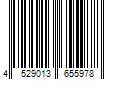 4 529013 655978